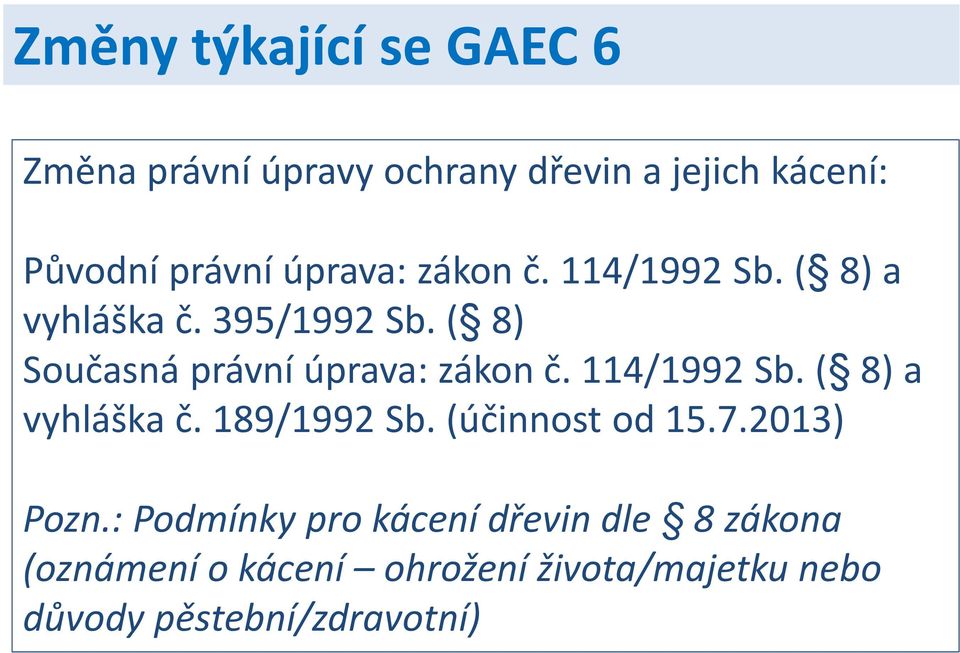 Změny týkající se GAEC 6

Změna právní úpravy ochrany dřevin a jejich kácení:

Původní právní úprava: zákon č. 114/1992 Sb. (§ 8) a vyhláška č. 395/1992 Sb. (§ 8)
Současná právní úprava: zákon č. 114/1992 Sb. (§ 8) a vyhláška č. 189/1992 Sb. (účinnost od 15.7.2013)

Pozn.: Podmínky pro kácení dřevin dle § 8 zákona (oznámení o kácení – ohrožení života/majetku nebo důvody pěstební/zdravotní)